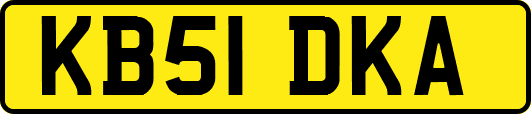 KB51 DKA